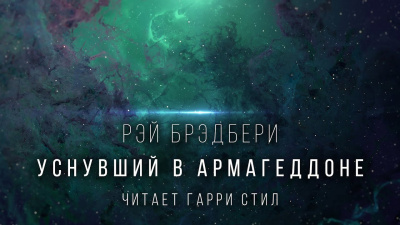 РЭЙ БРЭДБЕРИ
УСНУВШИЙ В АРМАГЕДДОНЕ
ЧИТАЕТ ГАРРИ СТИЛ